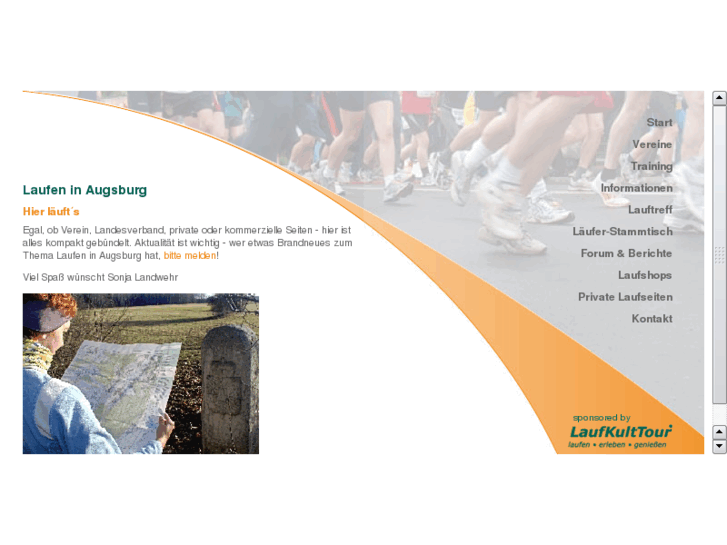 Laufen in Augsburg

Hier läuft´s

Egal, ob Verein, Landesverband, private oder kommerzielle Seiten - hier ist alles kompakt gebündelt. Aktualität ist wichtig - wer etwas Brandneues zum Thema Laufen in Augsburg hat, bitte melden!

Viel Spaß wünscht Sonja Landwehr

Start
Vereine
Training
Informationen
Lauftreff
Läufer-Stammtisch
Forum & Berichte
Laufshops
Private Laufseiten
Kontakt

sponsored by
LaufKultTour
laufen • erleben • genießen